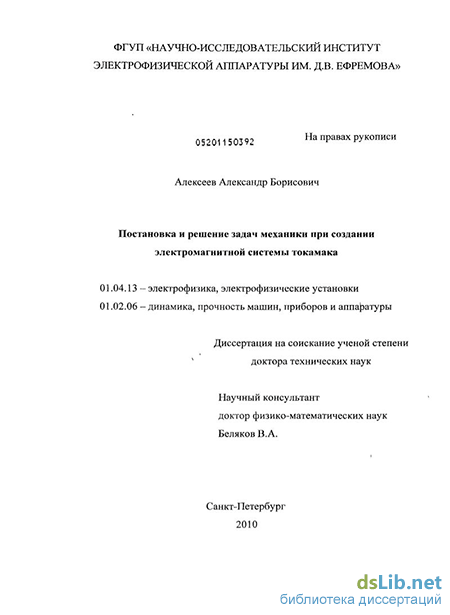 ФГУП «НАУЧНО-ИССЛЕДОВАТЕЛЬСКИЙ ИНСТИТУТ ЭЛЕКТРОФИЗИЧЕСКОЙ АППАРАТУРЫ ИМ. Д.В. ЕФРЕМОВА»

05201150392

На правах рукописи

Алексеев Александр Борисович

Постановка и решение задач механики при создании электромагнитной системы токамака

01.04.13 – электрофизика, электрофизические установки

01.02.06 – динамика, прочность машин, приборов и аппаратуры

Диссертация на соискание ученой степени доктора технических наук

Научный консультант
доктор физико-математических наук
Беляков В.А.

Санкт-Петербург
2010

dsLib.net
библиотека диссертаций